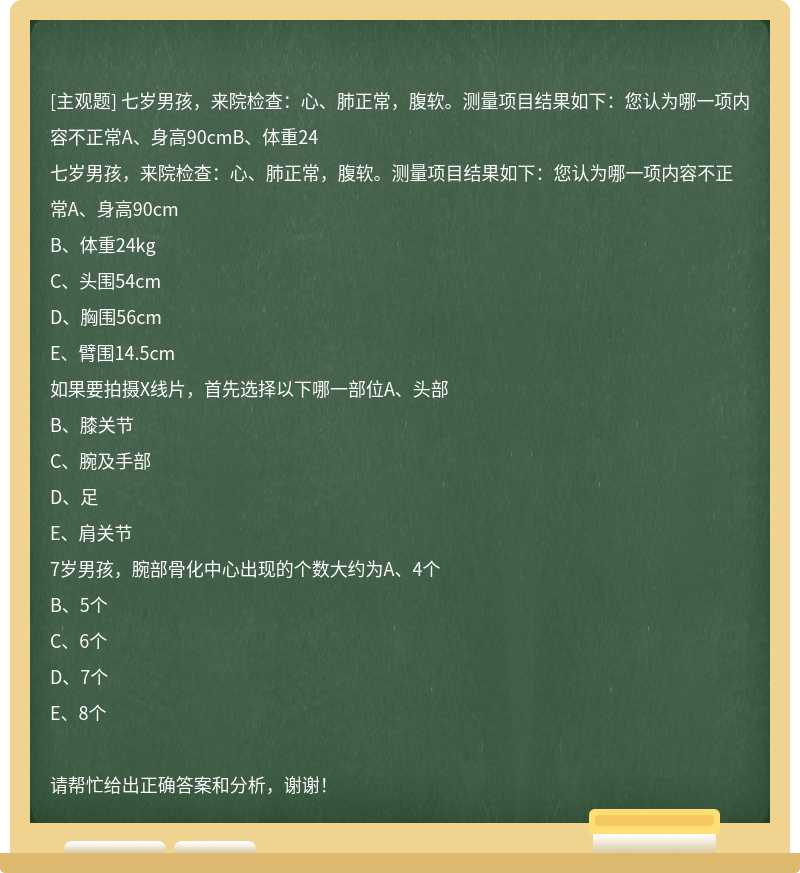 [主观题] 七岁男孩，来院检查：心、肺正常，腹软。测量项目结果如下：您认为哪一项内容不正常A、身高90cmB、体重24

七岁男孩，来院检查：心、肺正常，腹软。测量项目结果如下：您认为哪一项内容不正常A、身高90cm

B、体重24kg

C、头围54cm

D、胸围56cm

E、臂围14.5cm

如果要拍摄X线片，首先选择以下哪一部位A、头部

B、膝关节

C、腕及手部

D、足

E、肩关节

7岁男孩，腕部骨化中心出现的个数大约为A、4个

B、5个

C、6个

D、7个

E、8个

请帮忙给出正确答案和分析，谢谢！